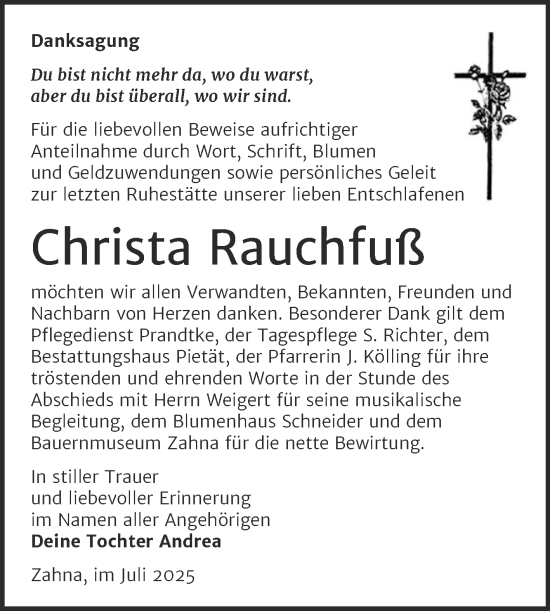 Danksagung

Du bist nicht mehr da, wo du warst, aber du bist überall, wo wir sind.

Für die liebevollen Beweise aufrichtiger Anteilnahme durch Wort, Schrift, Blumen und Geldzuwendungen sowie persönliches Geleit zur letzten Ruhestätte unserer lieben Entschlafenen

Christa Rauchfuß

möchten wir allen Verwandten, Bekannten, Freunden und Nachbarn von Herzen danken. Besonderer Dank gilt dem Pflegedienst Prandtke, der Tagespflege S. Richter, dem Bestattungshaus Pietät, der Pfarrerin J. Kölling für ihre tröstenden und ehrenden Worte in der Stunde des Abschieds mit Herrn Weigert für seine musikalische Begleitung, dem Blumenhaus Schneider und dem Bauernmuseum Zahna für die nette Bewirtung.

In stiller Trauer
und liebevoller Erinnerung
im Namen aller Angehörigen
Deine Tochter Andrea

Zahna, im Juli 2025